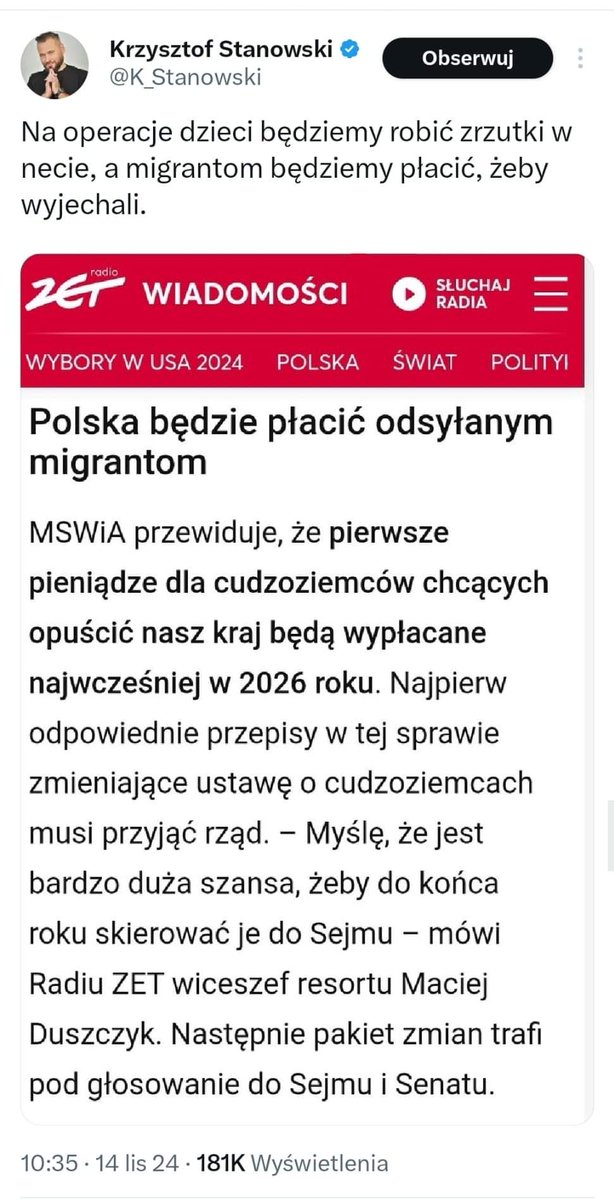 Krzysztof Stanowski
@K_Stanowski

Obserwuj

Na operacje dzieci będziemy robić zrzutki w necie, a migrantom będziemy płacić, żeby wyjechali.

radio ZET WIADOMOŚCI

SŁUCHAJ RADIA

WYBORY W USA 2024 POLSKA ŚWIAT POLITYI

Polska będzie płacić odsyłanym migrantom

MSWiA przewiduje, że pierwsze pieniądze dla cudzoziemców chcących opuścić nasz kraj będą wypłacane najwcześniej w 2026 roku. Najpierw odpowiednie przepisy w tej sprawie zmieniające ustawę o cudzoziemcach musi przyjąć rząd. – Myślę, że jest bardzo duża szansa, żeby do końca roku skierować je do Sejmu – mówi Radiu ZET wiceszef resortu Maciej Duszczyk. Następnie pakiet zmian trafi pod głosowanie do Sejmu i Senatu.

10:35 · 14 lis 24 · 181K Wyświetlenia